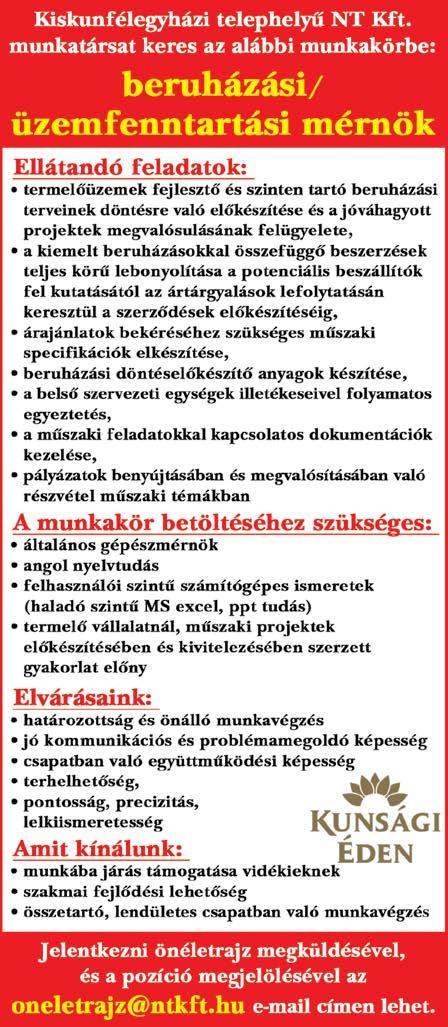 Kiskunfélegyházi telephelyű NT Kft. munkatársat keres az alábbi munkakörbe:

beruházási/ üzemfenntartási mérnök

Ellátandó feladatok:
• termelőüzemek fejlesztő és szinten tartó beruházási terveinek döntésre való előkészítése és a jóváhagyott projektek megvalósulásának felügyelete,
• a kiemelt beruházásokkal összefüggő beszerzések teljes körű lebonyolítása a potenciális beszállítók fel kutatásától az ártárgyalások lefolytatásán keresztül a szerződések előkészítéséig,
• árajánlatok bekéréséhez szükséges műszaki specifikációk elkészítése,
• beruházási döntéselőkészítő anyagok készítése,
• a belső szervezeti egységek illetékeseivel folyamatos egyeztetés,
• a műszaki feladatokkal kapcsolatos dokumentációk kezelése,
• pályázatok benyújtásában és megvalósításában való részvétel műszaki témákban

A munkakör betöltéséhez szükséges:
• általános gépészmérnök
• angol nyelvtudás
• felhasználói szintű számítógépes ismeretek (haladó szintű MS excel, ppt tudás)
• termelő vállalatnál, műszaki projektek előkészítésében és kivitelezésében szerzett gyakorlat előny

Elvárásaink:
• határozottság és önálló munkavégzés
• jó kommunikációs és problémamegoldó képesség
• csapatban való együttműködési képesség
• terhelhetőség,
• pontosság, precizitás, lelkiismeretesség

KUNSÁGI ÉDEN

Amit kínálunk:
• munkába járás támogatása vidékieknek
• szakmai fejlődési lehetőség
• összetartó, lendületes csapatban való munkavégzés

Jelentkezni önéletrajz megküldésével, és a pozíció megjelölésével az oneletrajz@ntkft.hu e-mail címen lehet.